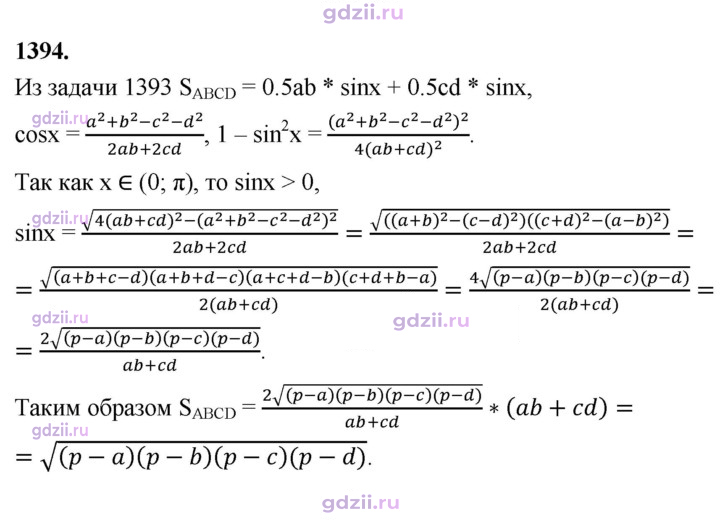 1394.

Из задачи 1393 $S_{ABCD} = 0.5ab * \sin x + 0.5cd * \sin x$,

$\cos x = \frac{a^2+b^2-c^2-d^2}{2ab+2cd}$, $1 - \sin^2 x = \frac{(a^2+b^2-c^2-d^2)^2}{4(ab+cd)^2}$.

Так как $x \in (0; \pi)$, то $\sin x > 0$,

$\sin x = \frac{\sqrt{4(ab+cd)^2-(a^2+b^2-c^2-d^2)^2}}{2ab+2cd} = \frac{\sqrt{((a+b)^2-(c-d)^2)((c+d)^2-(a-b)^2)}}{2ab+2cd} =$

$= \frac{\sqrt{(a+b+c-d)(a+b+d-c)(a+c+d-b)(c+d+b-a)}}{2(ab+cd)} = \frac{4\sqrt{(p-a)(p-b)(p-c)(p-d)}}{2(ab+cd)} =$

$= \frac{2\sqrt{(p-a)(p-b)(p-c)(p-d)}}{ab+cd}$.

Таким образом $S_{ABCD} = \frac{2\sqrt{(p-a)(p-b)(p-c)(p-d)}}{ab+cd} * (ab + cd) =$

$= \sqrt{(p-a)(p-b)(p-c)(p-d)}$.

gdzii.ru